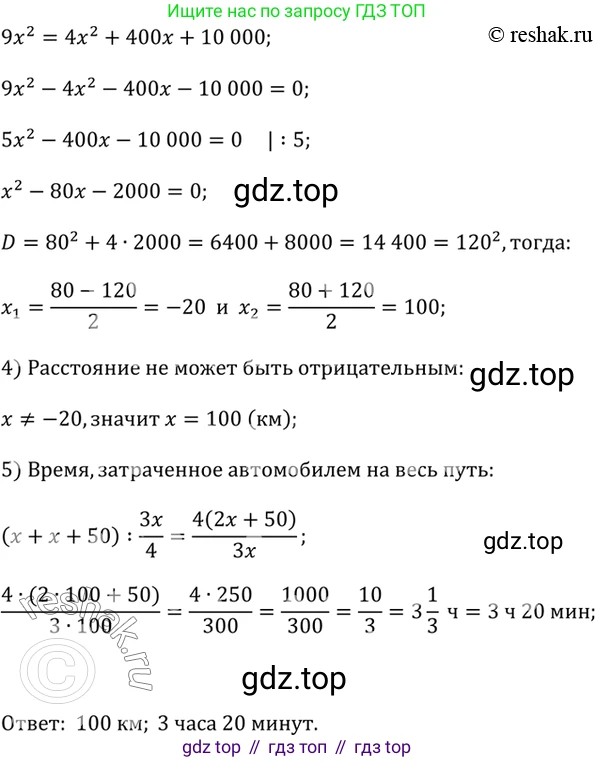 Ищите нас по запросу ГДЗ ТОП

© reshak.ru

$9x^2 = 4x^2 + 400x + 10\,000;$

$9x^2 - 4x^2 - 400x - 10\,000 = 0;$

$5x^2 - 400x - 10\,000 = 0 \quad | : 5;$

$x^2 - 80x - 2000 = 0;$ gdz.top

$D = 80^2 + 4 \cdot 2000 = 6400 + 8000 = 14\,400 = 120^2$, тогда:

$x_1 = \frac{80 - 120}{2} = -20$ и $x_2 = \frac{80 + 120}{2} = 100;$

4) Расстояние не может быть отрицательным: gdz.top

$x \neq -20$, значит $x = 100$ (км);

5) Время, затраченное автомобилем на весь путь:

$(x + x + 50) : \frac{3x}{4} = \frac{4(2x + 50)}{3x};$

gdz.top

$\frac{4 \cdot (2 \cdot 100 + 50)}{3 \cdot 100} = \frac{4 \cdot 250}{300} = \frac{1000}{300} = \frac{10}{3} = 3\frac{1}{3}$ ч $= 3$ ч $20$ мин;

reshak.ru

gdz.top

Ответ: 100 км; 3 часа 20 минут.

gdz top // гдз топ // гдз top